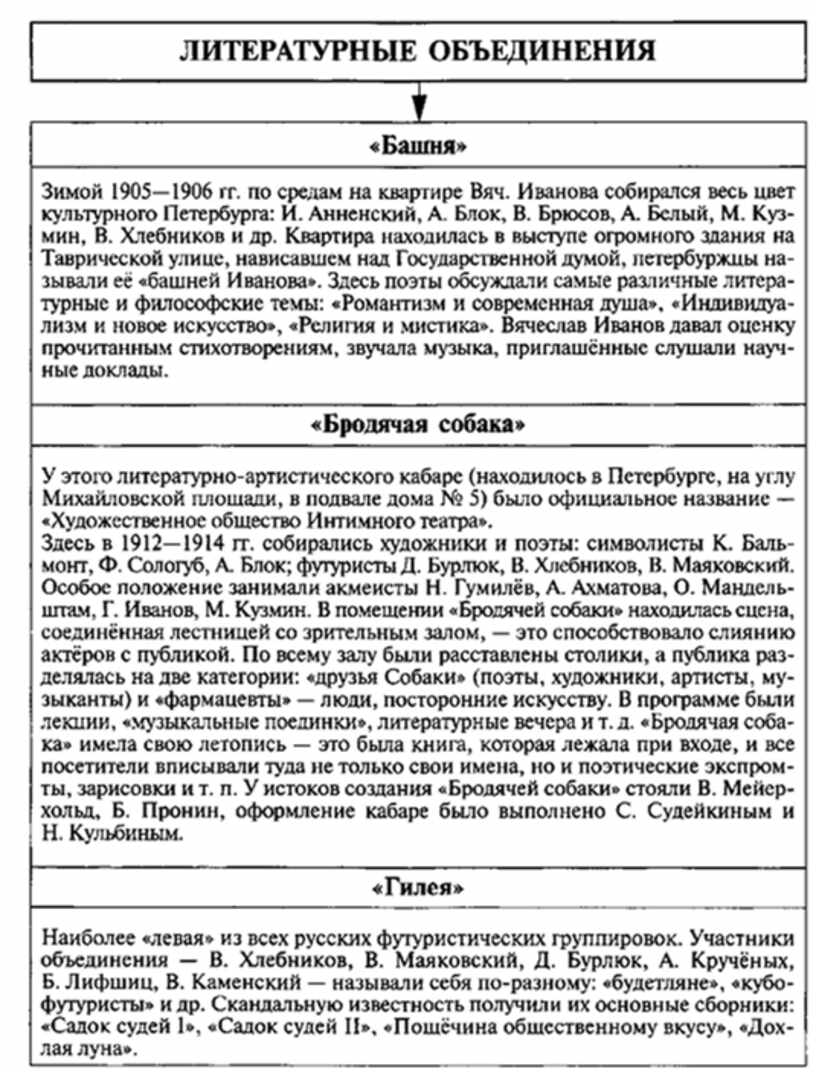 ЛИТЕРАТУРНЫЕ ОБЪЕДИНЕНИЯ

«Башня»

Зимой 1905—1906 гг. по средам на квартире Вяч. Иванова собирался весь цвет культурного Петербурга: И. Анненский, А. Блок, В. Брюсов, А. Белый, М. Кузмин, В. Хлебников и др. Квартира находилась в выступе огромного здания на Таврической улице, нависавшем над Государственной думой, петербуржцы называли её «башней Иванова». Здесь поэты обсуждали самые различные литературные и философские темы: «Романтизм и современная душа», «Индивидуализм и новое искусство», «Религия и мистика». Вячеслав Иванов давал оценку прочитанным стихотворениям, звучала музыка, приглашённые слушали научные доклады.

«Бродячая собака»

У этого литературно-артистического кабаре (находилось в Петербурге, на углу Михайловской площади, в подвале дома № 5) было официальное название — «Художественное общество Интимного театра».
Здесь в 1912—1914 гг. собирались художники и поэты: символисты К. Бальмонт, Ф. Сологуб, А. Блок; футуристы Д. Бурлюк, В. Хлебников, В. Маяковский. Особое положение занимали акмеисты Н. Гумилёв, А. Ахматова, О. Мандельштам, Г. Иванов, М. Кузмин. В помещении «Бродячей собаки» находилась сцена, соединённая лестницей со зрительным залом, — это способствовало слиянию актёров с публикой. По всему залу были расставлены столики, а публика разделялась на две категории: «друзья Собаки» (поэты, художники, артисты, музыканты) и «фармацевты» — люди, посторонние искусству. В программе были лекции, «музыкальные поединки», литературные вечера и т. д. «Бродячая собака» имела свою летопись — это была книга, которая лежала при входе, и все посетители вписывали туда не только свои имена, но и поэтические экспромты, зарисовки и т. п. У истоков создания «Бродячей собаки» стояли В. Мейерхольд, Б. Пронин, оформление кабаре было выполнено С. Судейкиным и Н. Кульбиным.

«Гилея»

Наиболее «левая» из всех русских футуристических группировок. Участники объединения — В. Хлебников, В. Маяковский, Д. Бурлюк, А. Кручёных, Б. Лифшиц, В. Каменский — называли себя по-разному: «будетляне», «кубофутуристы» и др. Скандальную известность получили их основные сборники: «Садок судей I», «Садок судей II», «Пощёчина общественному вкусу», «Дохлая луна».